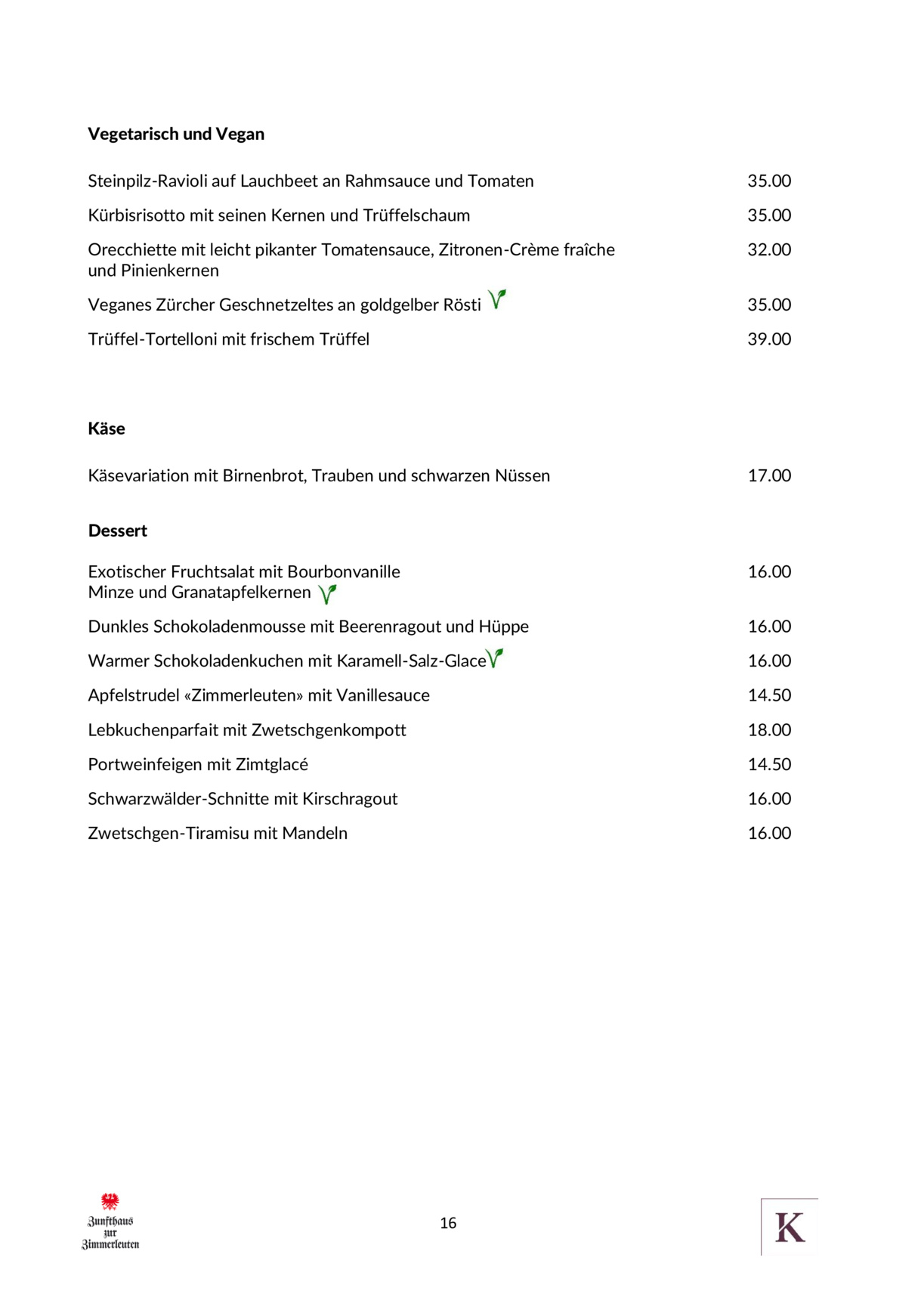 Vegetarisch und Vegan

Steinpilz-Ravioli auf Lauchbeet an Rahmsauce und Tomaten 35.00

Kürbisrisotto mit seinen Kernen und Trüffelschaum 35.00

Orecchiette mit leicht pikanter Tomatensauce, Zitronen-Crème fraîche und Pinienkernen 32.00

Veganes Zürcher Geschnetzeltes an goldgelber Rösti 35.00

Trüffel-Tortelloni mit frischem Trüffel 39.00

Käse

Käsevariation mit Birnenbrot, Trauben und schwarzen Nüssen 17.00

Dessert

Exotischer Fruchtsalat mit Bourbonvanille Minze und Granatapfelkernen 16.00

Dunkles Schokoladenmousse mit Beerenragout und Hüppe 16.00

Warmer Schokoladenkuchen mit Karamell-Salz-Glace 16.00

Apfelstrudel «Zimmerleuten» mit Vanillesauce 14.50

Lebkuchenparfait mit Zwetschgenkompott 18.00

Portweinfeigen mit Zimtglacé 14.50

Schwarzwälder-Schnitte mit Kirschragout 16.00

Zwetschgen-Tiramisu mit Mandeln 16.00

Zunfthaus
zur
Zimmerleuten

16

K